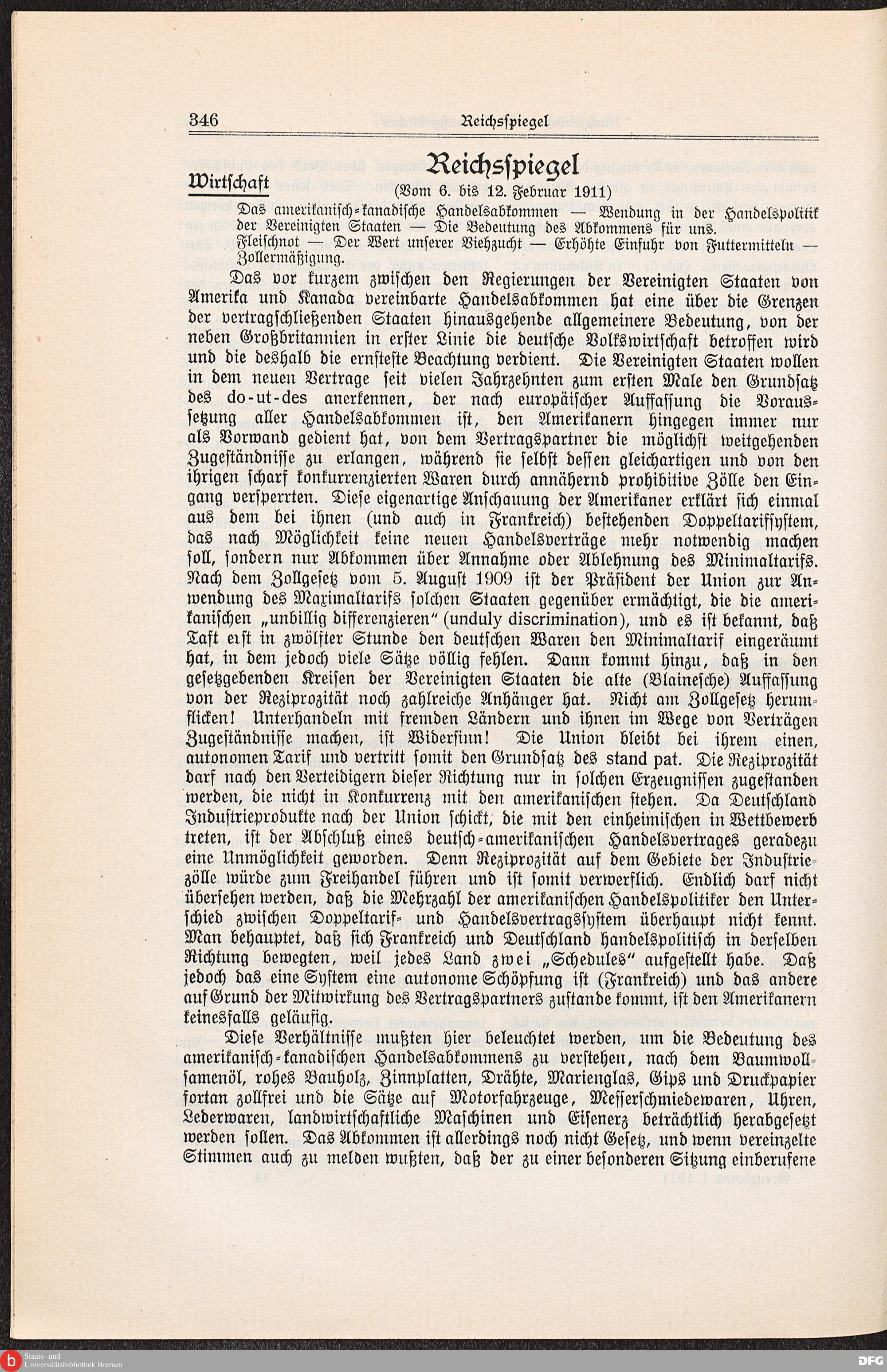 346 Reichsspiegel

Reichsspiegel

Wirtschaft

(Vom 6. bis 12. Februar 1911)

Das amerikanisch-kanadische Handelsabkommen — Wendung in der Handelspolitik der Vereinigten Staaten — Die Bedeutung des Abkommens für uns.
Fleischnot — Der Wert unserer Viehzucht — Erhöhte Einfuhr von Futtermitteln — Zollermäßigung.

Das vor kurzem zwischen den Regierungen der Vereinigten Staaten von Amerika und Kanada vereinbarte Handelsabkommen hat eine über die Grenzen der vertragschließenden Staaten hinausgehende allgemeinere Bedeutung, von der neben Großbritannien in erster Linie die deutsche Volkswirtschaft betroffen wird und die deshalb die ernsteste Beachtung verdient. Die Vereinigten Staaten wollen in dem neuen Vertrage seit vielen Jahrzehnten zum ersten Male den Grundsatz des do-ut-des anerkennen, der nach europäischer Auffassung die Voraussetzung aller Handelsabkommen ist, den Amerikanern hingegen immer nur als Vorwand gedient hat, von dem Vertragspartner die möglichst weitgehenden Zugeständnisse zu erlangen, während sie selbst dessen gleichartigen und von den ihrigen scharf konkurrenzierten Waren durch annähernd prohibitive Zölle den Eingang versperrten. Diese eigenartige Anschauung der Amerikaner erklärt sich einmal aus dem bei ihnen (und auch in Frankreich) bestehenden Doppeltarifsystem, das nach Möglichkeit keine neuen Handelsverträge mehr notwendig machen soll, sondern nur Abkommen über Annahme oder Ablehnung des Minimaltarifs. Nach dem Zollgesetz vom 5. August 1909 ist der Präsident der Union zur Anwendung des Maximaltarifs solchen Staaten gegenüber ermächtigt, die die amerikanischen „unbillig differenzieren" (unduly discrimination), und es ist bekannt, daß Taft erst in zwölfter Stunde den deutschen Waren den Minimaltarif eingeräumt hat, in dem jedoch viele Sätze völlig fehlen. Dann kommt hinzu, daß in den gesetzgebenden Kreisen der Vereinigten Staaten die alte (Blainesche) Auffassung von der Reziprozität noch zahlreiche Anhänger hat. Nicht am Zollgesetz herumflicken! Unterhandeln mit fremden Ländern und ihnen im Wege von Verträgen Zugeständnisse machen, ist Widersinn! Die Union bleibt bei ihrem einen, autonomen Tarif und vertritt somit den Grundsatz des stand pat. Die Reziprozität darf nach den Verteidigern dieser Richtung nur in solchen Erzeugnissen zugestanden werden, die nicht in Konkurrenz mit den amerikanischen stehen. Da Deutschland Industrieprodukte nach der Union schickt, die mit den einheimischen in Wettbewerb treten, ist der Abschluß eines deutsch-amerikanischen Handelsvertrages geradezu eine Unmöglichkeit geworden. Denn Reziprozität auf dem Gebiete der Industriezölle würde zum Freihandel führen und ist somit verwerflich. Endlich darf nicht übersehen werden, daß die Mehrzahl der amerikanischen Handelspolitiker den Unterschied zwischen Doppeltarif- und Handelsvertragssystem überhaupt nicht kennt. Man behauptet, daß sich Frankreich und Deutschland handelspolitisch in derselben Richtung bewegten, weil jedes Land zwei „Schedules" aufgestellt habe. Daß jedoch das eine System eine autonome Schöpfung ist (Frankreich) und das andere auf Grund der Mitwirkung des Vertragspartners zustande kommt, ist den Amerikanern keinesfalls geläufig.

Diese Verhältnisse mußten hier beleuchtet werden, um die Bedeutung des amerikanisch-kanadischen Handelsabkommens zu verstehen, nach dem Baumwollsamenöl, rohes Bauholz, Zinnplatten, Drähte, Marienglas, Gips und Druckpapier fortan zollfrei und die Sätze auf Motorfahrzeuge, Messerschmiedewaren, Uhren, Lederwaren, landwirtschaftliche Maschinen und Eisenerz beträchtlich herabgesetzt werden sollen. Das Abkommen ist allerdings noch nicht Gesetz, und wenn vereinzelte Stimmen auch zu melden wußten, daß der zu einer besonderen Sitzung einberufene

Staats- und Universitätsbibliothek Bremen

DFG